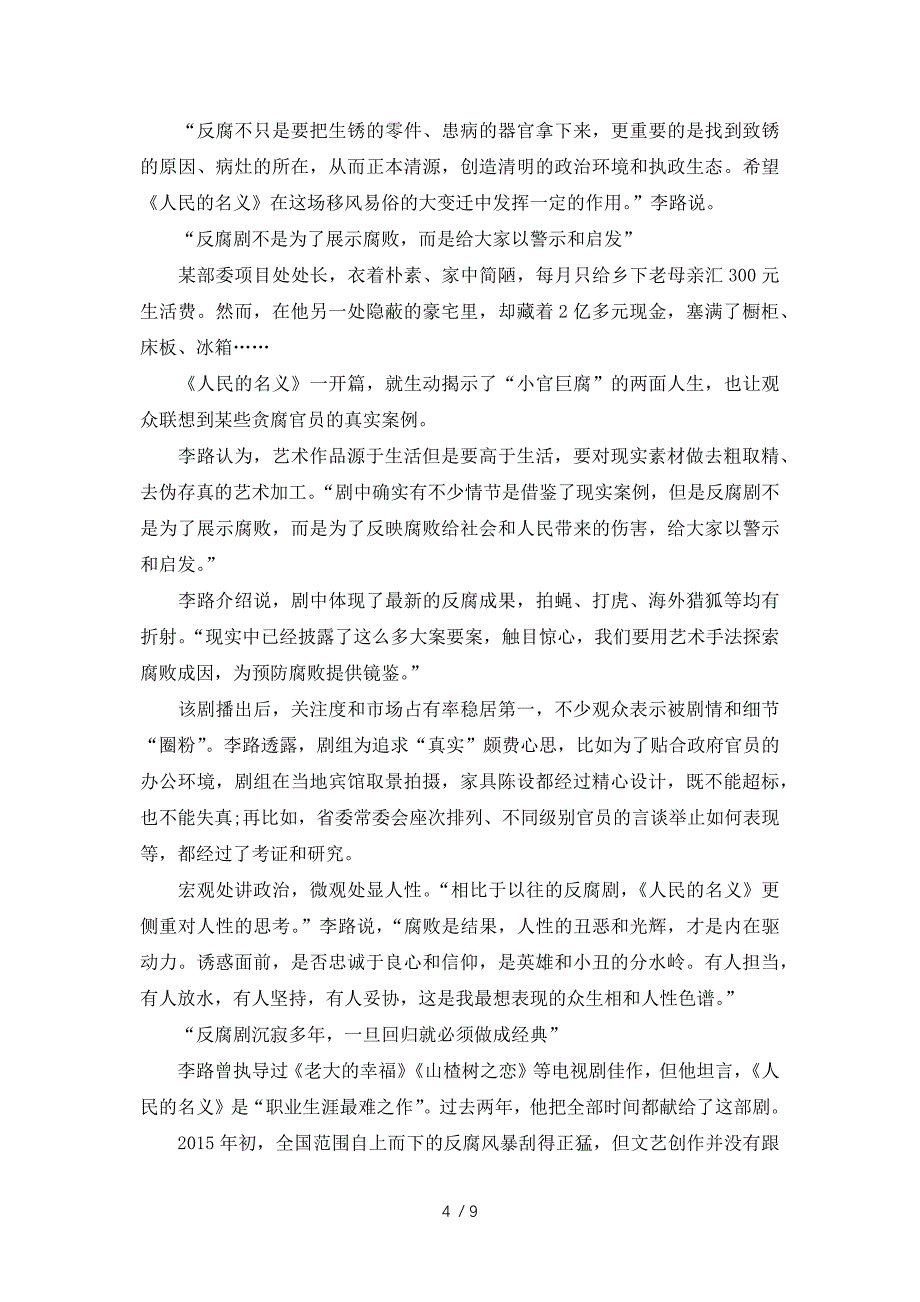 “反腐不只是要把生锈的零件、患病的器官拿下来，更重要的是找到致锈的原因、病灶的所在，从而正本清源，创造清明的政治环境和执政生态。希望《人民的名义》在这场移风易俗的大变迁中发挥一定的作用。”李路说。

“反腐剧不是为了展示腐败，而是给大家以警示和启发”

某部委项目处处长，衣着朴素、家中简陋，每月只给乡下老母亲汇 300 元生活费。然而，在他另一处隐蔽的豪宅里，却藏着 2 亿多元现金，塞满了橱柜、床板、冰箱……

《人民的名义》一开篇，就生动揭示了“小官巨腐”的两面人生，也让观众联想到某些贪腐官员的真实案例。

李路认为，艺术作品源于生活但是要高于生活，要对现实素材做去粗取精、去伪存真的艺术加工。“剧中确实有不少情节是借鉴了现实案例，但是反腐剧不是为了展示腐败，而是为了反映腐败给社会和人民带来的伤害，给大家以警示和启发。”

李路介绍说，剧中体现了最新的反腐成果，拍蝇、打虎、海外猎狐等均有折射。“现实中已经披露了这么多大案要案，触目惊心，我们要用艺术手法探索腐败成因，为预防腐败提供镜鉴。”

该剧播出后，关注度和市场占有率稳居第一，不少观众表示被剧情和细节“圈粉”。李路透露，剧组为追求“真实”颇费心思，比如为了贴合政府官员的办公环境，剧组在当地宾馆取景拍摄，家具陈设都经过精心设计，既不能超标，也不能失真;再比如，省委常委会座次排列、不同级别官员的言谈举止如何表现等，都经过了考证和研究。

宏观处讲政治，微观处显人性。“相比于以往的反腐剧，《人民的名义》更侧重对人性的思考。”李路说，“腐败是结果，人性的丑恶和光辉，才是内在驱动力。诱惑面前，是否忠诚于良心和信仰，是英雄和小丑的分水岭。有人担当，有人放水，有人坚持，有人妥协，这是我最想表现的众生相和人性色谱。”

“反腐剧沉寂多年，一旦回归就必须做成经典”

李路曾执导过《老大的幸福》《山楂树之恋》等电视剧佳作，但他坦言，《人民的名义》是“职业生涯最难之作”。过去两年，他把全部时间都献给了这部剧。

2015 年初，全国范围自上而下的反腐风暴刮得正猛，但文艺创作并没有跟

4 / 9